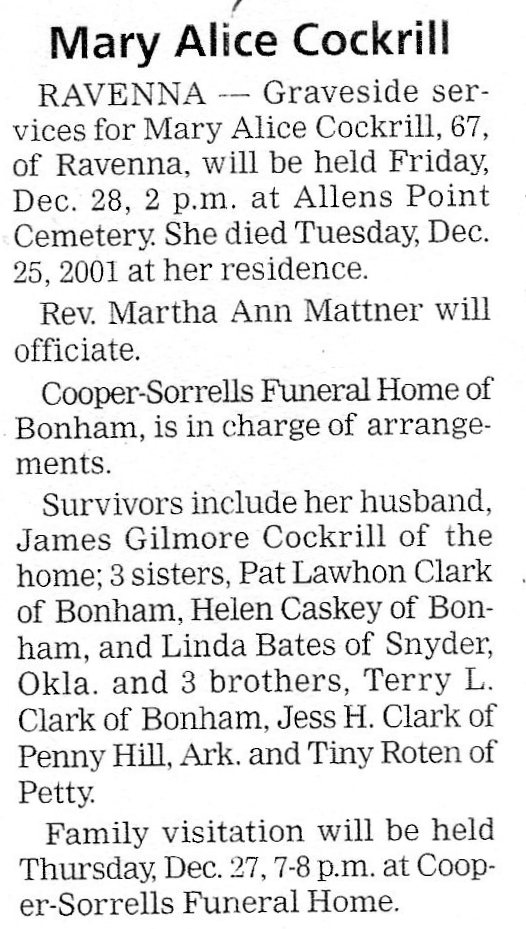 Mary Alice Cockrill

RAVENNA — Graveside services for Mary Alice Cockrill, 67, of Ravenna, will be held Friday, Dec. 28, 2 p.m. at Allens Point Cemetery. She died Tuesday, Dec. 25, 2001 at her residence.

Rev. Martha Ann Mattner will officiate.

Cooper-Sorrells Funeral Home of Bonham, is in charge of arrangements.

Survivors include her husband, James Gilmore Cockrill of the home; 3 sisters, Pat Lawhon Clark of Bonham, Helen Caskey of Bonham, and Linda Bates of Snyder, Okla. and 3 brothers, Terry L. Clark of Bonham, Jess H. Clark of Penny Hill, Ark. and Tiny Roten of Petty.

Family visitation will be held Thursday, Dec. 27, 7-8 p.m. at Cooper-Sorrells Funeral Home.